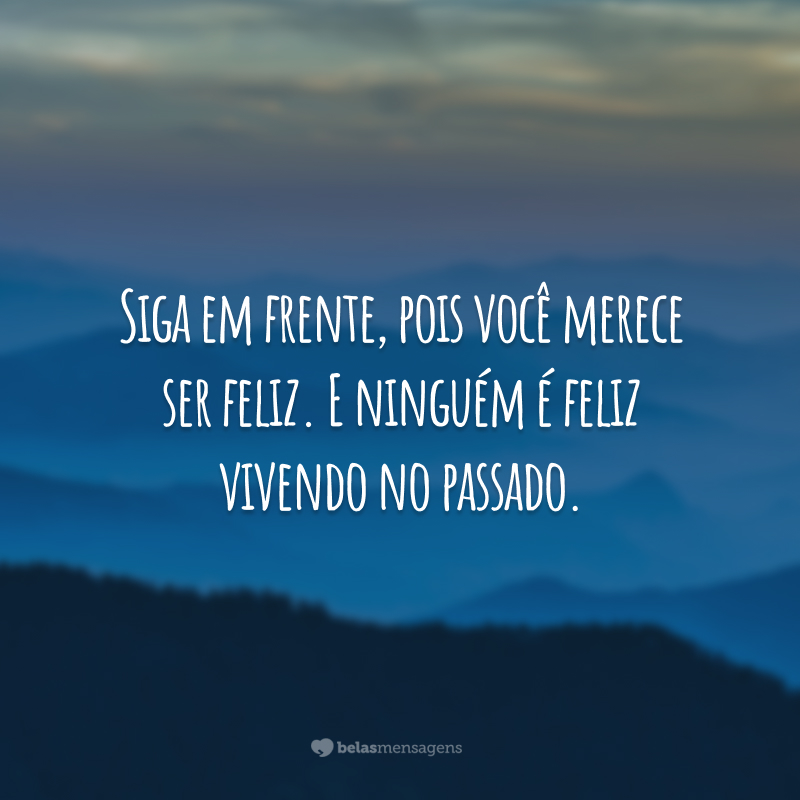 Siga em frente, pois você merece ser feliz. E ninguém é feliz vivendo no passado.

belasmensagens